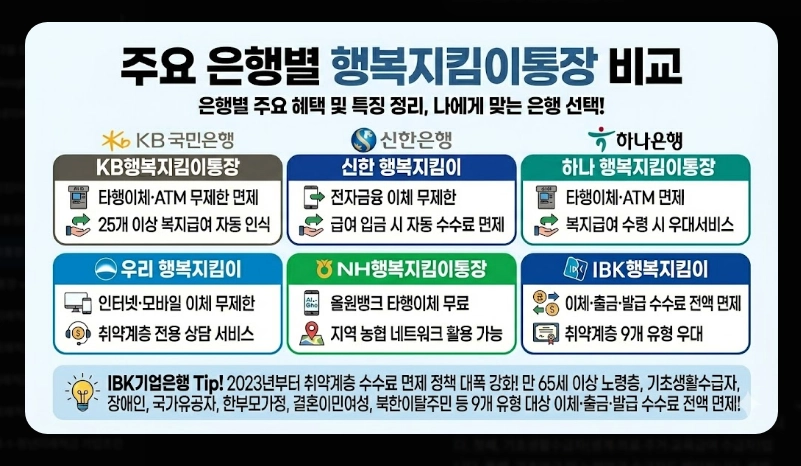 주요 은행별 행복지킴이통장 비교

은행별 주요 혜택 및 특징 정리, 나에게 맞는 은행 선택!

KB 국민은행

KB행복지킴이통장

타행이체·ATM 무제한 면제

25개 이상 복지급여 자동 인식

신한은행

신한 행복지킴이

전자금융 이체 무제한

급여 입금 시 자동 수수료 면제

하나은행

하나 행복지킴이통장

타행이체·ATM 면제

복지급여 수령 시 우대서비스

우리 행복지킴이

인터넷·모바일 이체 무제한

취약계층 전용 상담 서비스

NH행복지킴이통장

올원뱅크 타행이체 무료

지역 농협 네트워크 활용 가능

IBK행복지킴이

이체·출금·발급 수수료 전액 면제

취약계층 9개 유형 우대

IBK기업은행 Tip! 2023년부터 취약계층 수수료 면제 정책 대폭 강화! 만 65세 이상 노령층, 기초생활수급자, 장애인, 국가유공자, 한부모가정, 결혼이민여성, 북한이탈주민 등 9개 유형 대상 이체·출금·발급 수수료 전액 면제!